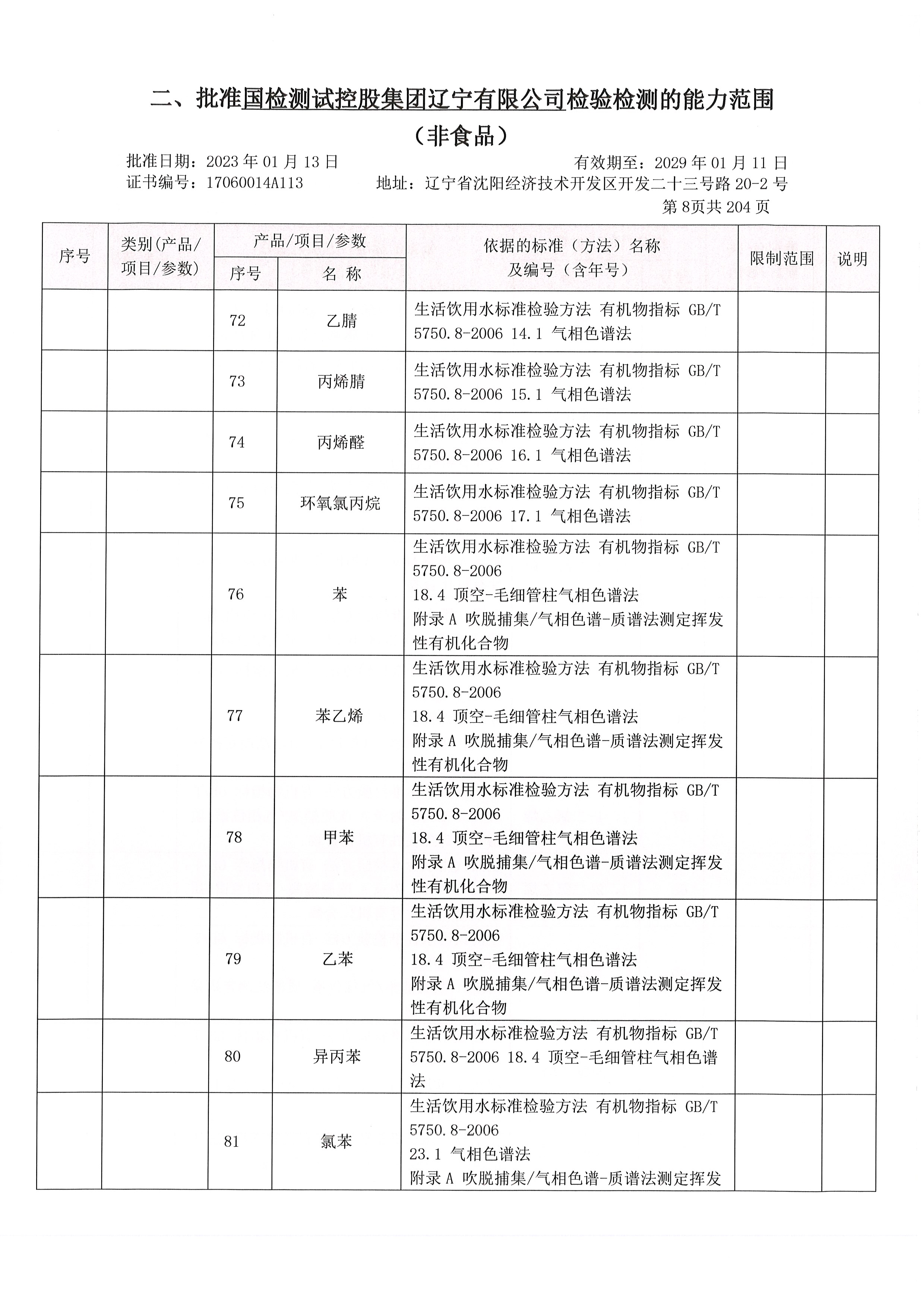 二、批准国检测试控股集团辽宁有限公司检验检测的能力范围

（非食品）

批准日期：2023 年 01 月 13 日　　有效期至：2029 年 01 月 11 日

证书编号：17060014A113　　地址：辽宁省沈阳经济技术开发区开发二十三号路 20-2 号

第 8页共 204 页

| 序号 | 类别(产品/项目/参数) | 产品/项目/参数 序号 | 产品/项目/参数 名 称 | 依据的标准（方法）名称及编号（含年号） | 限制范围 | 说明 |
|---|---|---|---|---|---|---|
| | | 72 | 乙腈 | 生活饮用水标准检验方法 有机物指标 GB/T 5750.8-2006 14.1 气相色谱法 | | |
| | | 73 | 丙烯腈 | 生活饮用水标准检验方法 有机物指标 GB/T 5750.8-2006 15.1 气相色谱法 | | |
| | | 74 | 丙烯醛 | 生活饮用水标准检验方法 有机物指标 GB/T 5750.8-2006 16.1 气相色谱法 | | |
| | | 75 | 环氧氯丙烷 | 生活饮用水标准检验方法 有机物指标 GB/T 5750.8-2006 17.1 气相色谱法 | | |
| | | 76 | 苯 | 生活饮用水标准检验方法 有机物指标 GB/T 5750.8-2006 18.4 顶空-毛细管柱气相色谱法 附录 A 吹脱捕集/气相色谱-质谱法测定挥发性有机化合物 | | |
| | | 77 | 苯乙烯 | 生活饮用水标准检验方法 有机物指标 GB/T 5750.8-2006 18.4 顶空-毛细管柱气相色谱法 附录 A 吹脱捕集/气相色谱-质谱法测定挥发性有机化合物 | | |
| | | 78 | 甲苯 | 生活饮用水标准检验方法 有机物指标 GB/T 5750.8-2006 18.4 顶空-毛细管柱气相色谱法 附录 A 吹脱捕集/气相色谱-质谱法测定挥发性有机化合物 | | |
| | | 79 | 乙苯 | 生活饮用水标准检验方法 有机物指标 GB/T 5750.8-2006 18.4 顶空-毛细管柱气相色谱法 附录 A 吹脱捕集/气相色谱-质谱法测定挥发性有机化合物 | | |
| | | 80 | 异丙苯 | 生活饮用水标准检验方法 有机物指标 GB/T 5750.8-2006 18.4 顶空-毛细管柱气相色谱法 | | |
| | | 81 | 氯苯 | 生活饮用水标准检验方法 有机物指标 GB/T 5750.8-2006 23.1 气相色谱法 附录 A 吹脱捕集/气相色谱-质谱法测定挥发 | | |